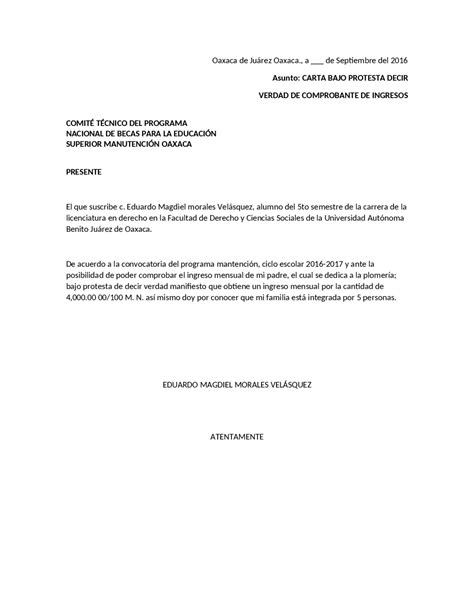 Oaxaca de Juárez Oaxaca., a ___ de Septiembre del 2016

Asunto: CARTA BAJO PROTESTA DECIR

VERDAD DE COMPROBANTE DE INGRESOS

COMITÉ TÉCNICO DEL PROGRAMA
NACIONAL DE BECAS PARA LA EDUCACIÓN
SUPERIOR MANUTENCIÓN OAXACA

PRESENTE

El que suscribe c. Eduardo Magdiel morales Velásquez, alumno del 5to semestre de la carrera de la licenciatura en derecho en la Facultad de Derecho y Ciencias Sociales de la Universidad Autónoma Benito Juárez de Oaxaca.

De acuerdo a la convocatoria del programa mantención, ciclo escolar 2016-2017 y ante la posibilidad de poder comprobar el ingreso mensual de mi padre, el cual se dedica a la plomería; bajo protesta de decir verdad manifiesto que obtiene un ingreso mensual por la cantidad de 4,000.00 00/100 M. N. así mismo doy por conocer que mi familia está integrada por 5 personas.

EDUARDO MAGDIEL MORALES VELÁSQUEZ

ATENTAMENTE